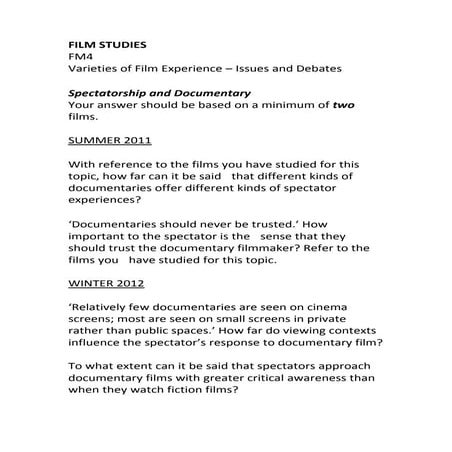 FILM STUDIES
FM4
Varieties of Film Experience – Issues and Debates

Spectatorship and Documentary
Your answer should be based on a minimum of two films.

SUMMER 2011

With reference to the films you have studied for this topic, how far can it be said that different kinds of documentaries offer different kinds of spectator experiences?

'Documentaries should never be trusted.' How important to the spectator is the sense that they should trust the documentary filmmaker? Refer to the films you have studied for this topic.

WINTER 2012

'Relatively few documentaries are seen on cinema screens; most are seen on small screens in private rather than public spaces.' How far do viewing contexts influence the spectator's response to documentary film?

To what extent can it be said that spectators approach documentary films with greater critical awareness than when they watch fiction films?